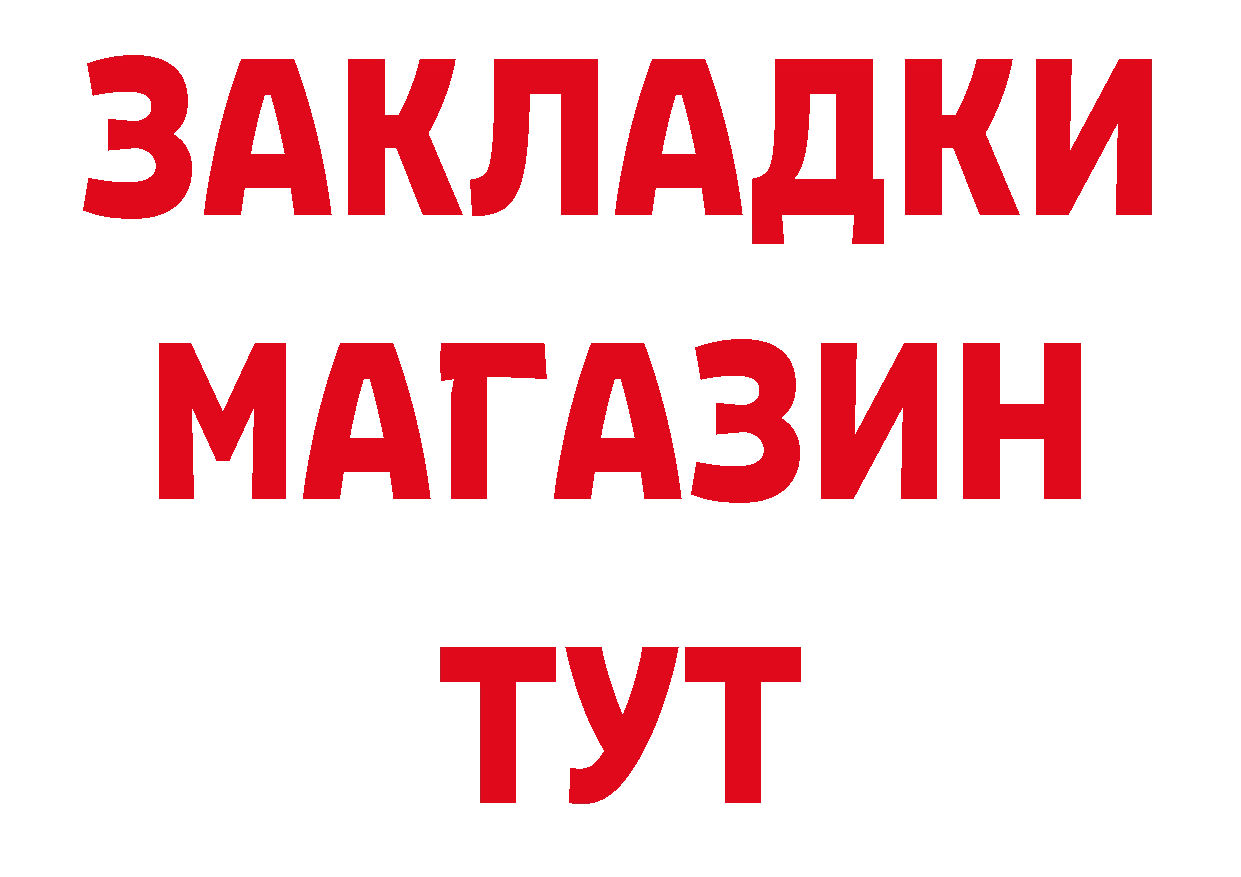 ЗАКЛАДКИ
МАГАЗИН
ТУТ